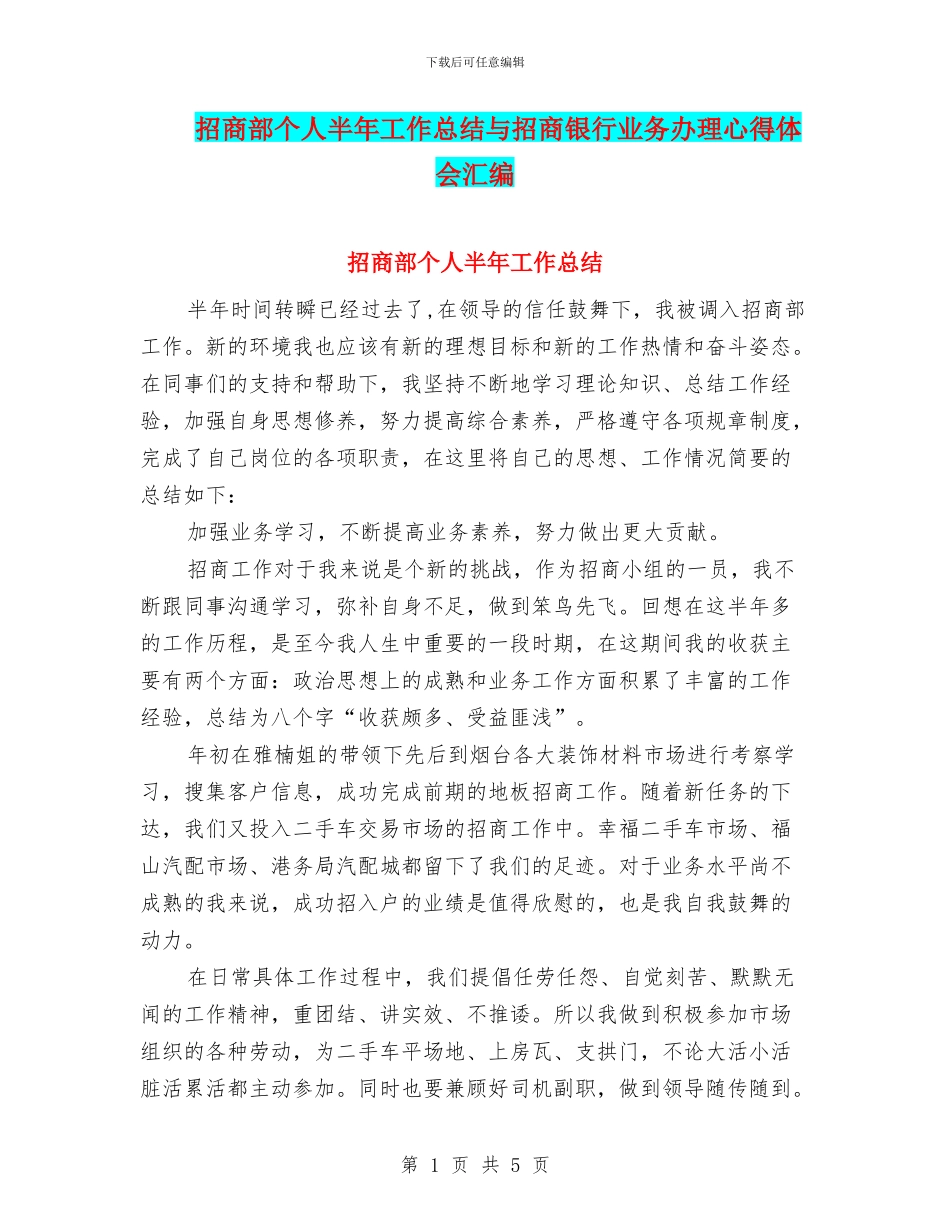 下载后可任意编辑

招商部个人半年工作总结与招商银行业务办理心得体会汇编

招商部个人半年工作总结

半年时间转瞬已经过去了,在领导的信任鼓舞下，我被调入招商部工作。新的环境我也应该有新的理想目标和新的工作热情和奋斗姿态。在同事们的支持和帮助下，我坚持不断地学习理论知识、总结工作经验，加强自身思想修养，努力提高综合素养，严格遵守各项规章制度，完成了自己岗位的各项职责，在这里将自己的思想、工作情况简要的总结如下：

加强业务学习，不断提高业务素养，努力做出更大贡献。

招商工作对于我来说是个新的挑战，作为招商小组的一员，我不断跟同事沟通学习，弥补自身不足，做到笨鸟先飞。回想在这半年多的工作历程，是至今我人生中重要的一段时期，在这期间我的收获主要有两个方面：政治思想上的成熟和业务工作方面积累了丰富的工作经验，总结为八个字“收获颇多、受益匪浅”。

年初在雅楠姐的带领下先后到烟台各大装饰材料市场进行考察学习，搜集客户信息，成功完成前期的地板招商工作。随着新任务的下达，我们又投入二手车交易市场的招商工作中。幸福二手车市场、福山汽配市场、港务局汽配城都留下了我们的足迹。对于业务水平尚不成熟的我来说，成功招入户的业绩是值得欣慰的，也是我自我鼓舞的动力。

在日常具体工作过程中，我们提倡任劳任怨、自觉刻苦、默默无闻的工作精神，重团结、讲实效、不推诿。所以我做到积极参加市场组织的各种劳动，为二手车平场地、上房瓦、支拱门，不论大活小活脏活累活都主动参加。同时也要兼顾好司机副职，做到领导随传随到。

第 1 页 共 5 页